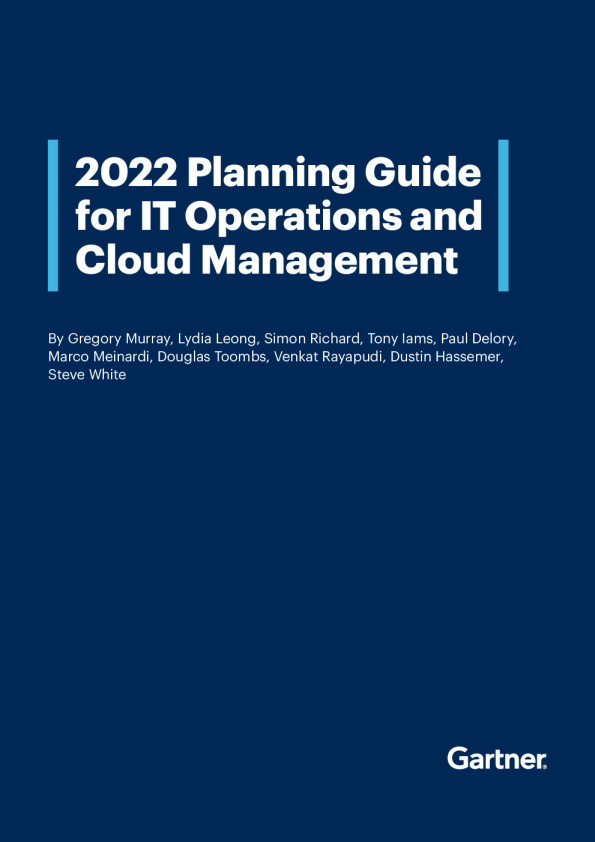 2022 Planning Guide for IT Operations and Cloud Management

By Gregory Murray, Lydia Leong, Simon Richard, Tony Iams, Paul Delory, Marco Meinardi, Douglas Toombs, Venkat Rayapudi, Dustin Hassemer, Steve White

Gartner.